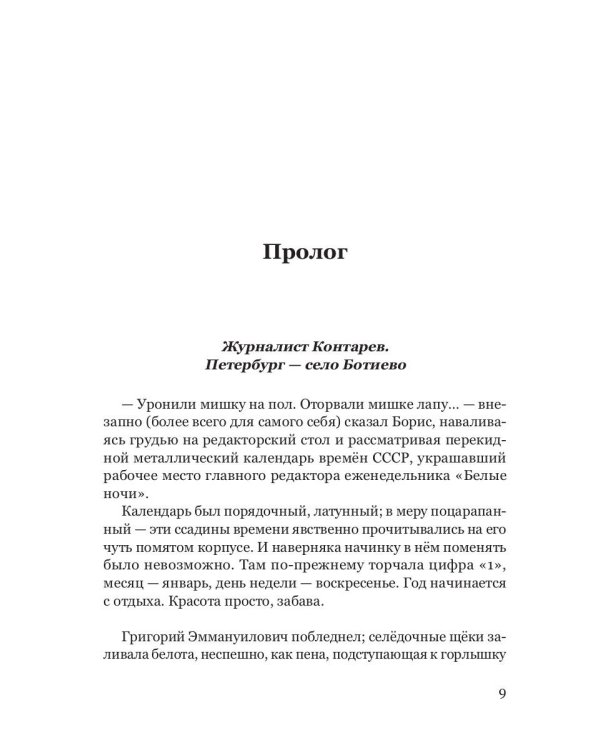 Пролог

Журналист Контарев.
Петербург — село Ботиево

— Уронили мишку на пол. Оторвали мишке лапу... — внезапно (более всего для самого себя) сказал Борис, наваливаясь грудью на редакторский стол и рассматривая перекидной металлический календарь времён СССР, украшавший рабочее место главного редактора еженедельника «Белые ночи».

Календарь был порядочный, латунный; в меру поцарапанный — эти ссадины времени явственно прочитывались на его чуть помятом корпусе. И наверняка начинку в нём поменять было невозможно. Там по-прежнему торчала цифра «1», месяц — январь, день недели — воскресенье. Год начинается с отдыха. Красота просто, забава.

Григорий Эммануилович побледнел; селёдочные щёки заливала белота, неспешно, как пена, подступающая к горлышку

9